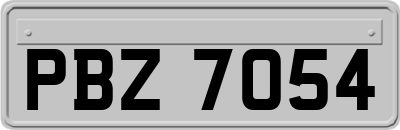 PBZ 7054